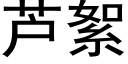 芦絮